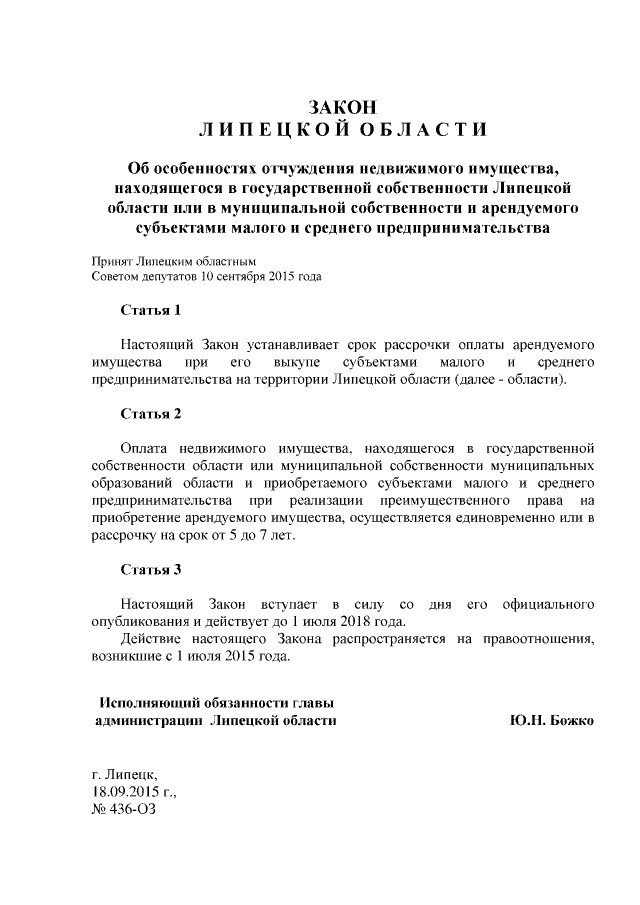 ЗАКОН
ЛИПЕЦКОЙ ОБЛАСТИ

Об особенностях отчуждения недвижимого имущества, находящегося в государственной собственности Липецкой области или в муниципальной собственности и арендуемого субъектами малого и среднего предпринимательства

Принят Липецким областным
Советом депутатов 10 сентября 2015 года

Статья 1

Настоящий Закон устанавливает срок рассрочки оплаты арендуемого имущества при его выкупе субъектами малого и среднего предпринимательства на территории Липецкой области (далее - области).

Статья 2

Оплата недвижимого имущества, находящегося в государственной собственности области или муниципальной собственности муниципальных образований области и приобретаемого субъектами малого и среднего предпринимательства при реализации преимущественного права на приобретение арендуемого имущества, осуществляется единовременно или в рассрочку на срок от 5 до 7 лет.

Статья 3

Настоящий Закон вступает в силу со дня его официального опубликования и действует до 1 июля 2018 года.

Действие настоящего Закона распространяется на правоотношения, возникшие с 1 июля 2015 года.

Исполняющий обязанности главы
администрации Липецкой области Ю.Н. Божко

г. Липецк,
18.09.2015 г.,
№ 436-ОЗ